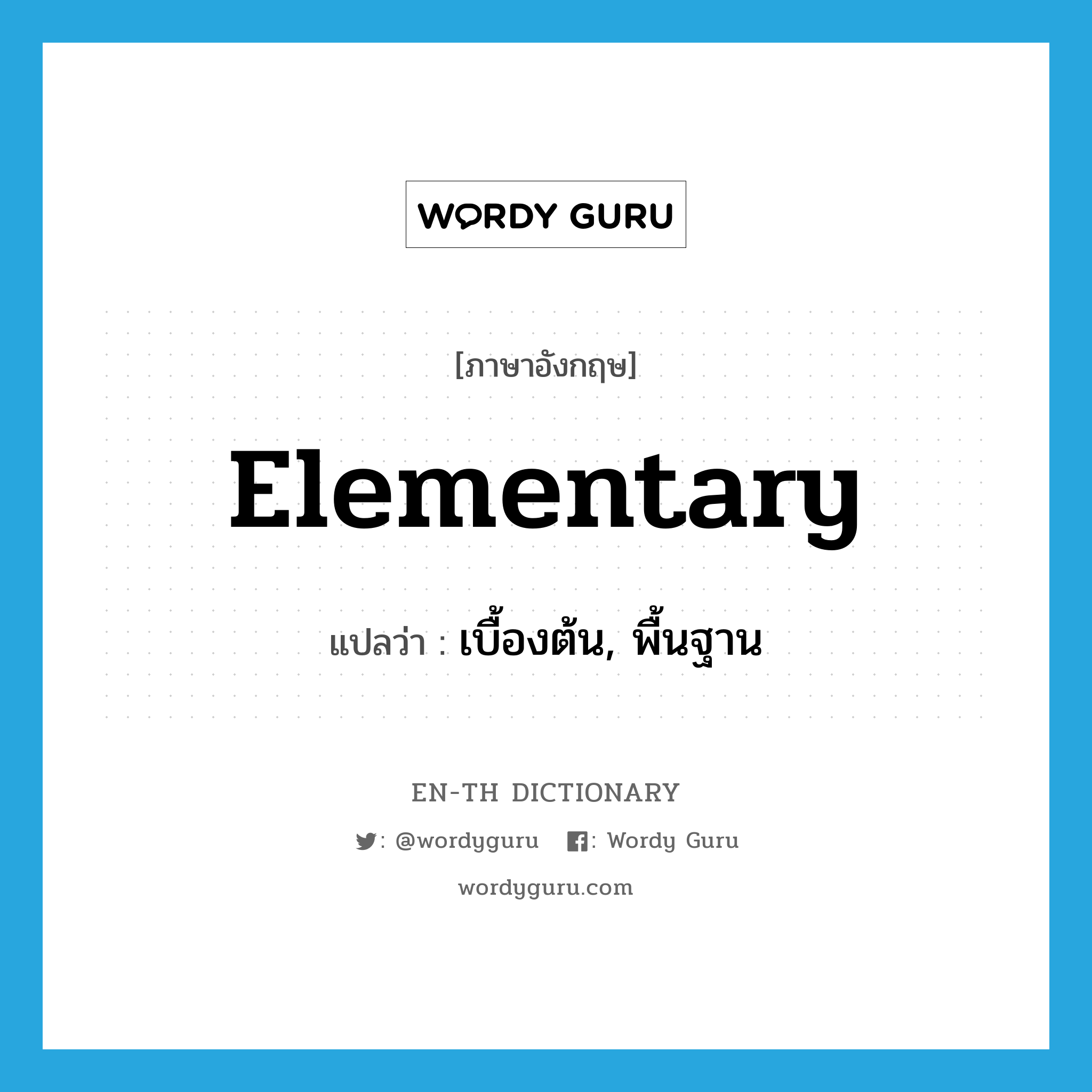 WORDY GURU

[ภาษาอังกฤษ]

Elementary

แปลว่า : เบื้องต้น, พื้นฐาน

EN-TH DICTIONARY

: @wordyguru : Wordy Guru

wordyguru.com